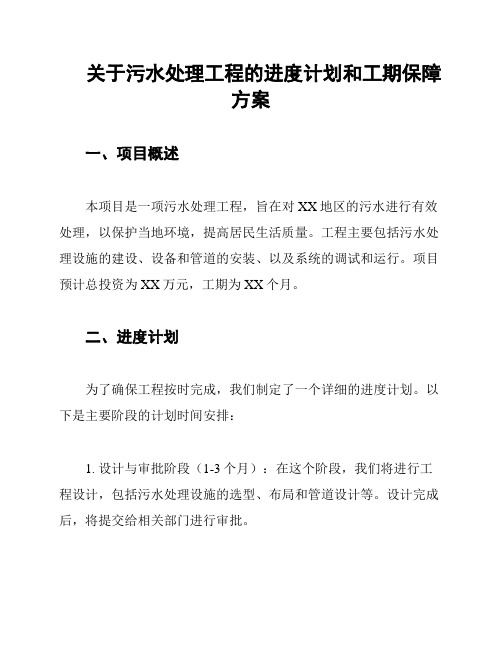 关于污水处理工程的进度计划和工期保障方案

一、项目概述

本项目是一项污水处理工程，旨在对XX地区的污水进行有效处理，以保护当地环境，提高居民生活质量。工程主要包括污水处理设施的建设、设备和管道的安装、以及系统的调试和运行。项目预计总投资为XX万元，工期为XX个月。

二、进度计划

为了确保工程按时完成，我们制定了一个详细的进度计划。以下是主要阶段的计划时间安排：

1. 设计与审批阶段（1-3个月）：在这个阶段，我们将进行工程设计，包括污水处理设施的选型、布局和管道设计等。设计完成后，将提交给相关部门进行审批。